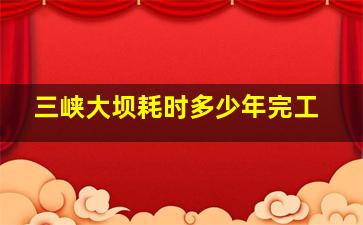 三峡大坝耗时多少年完工